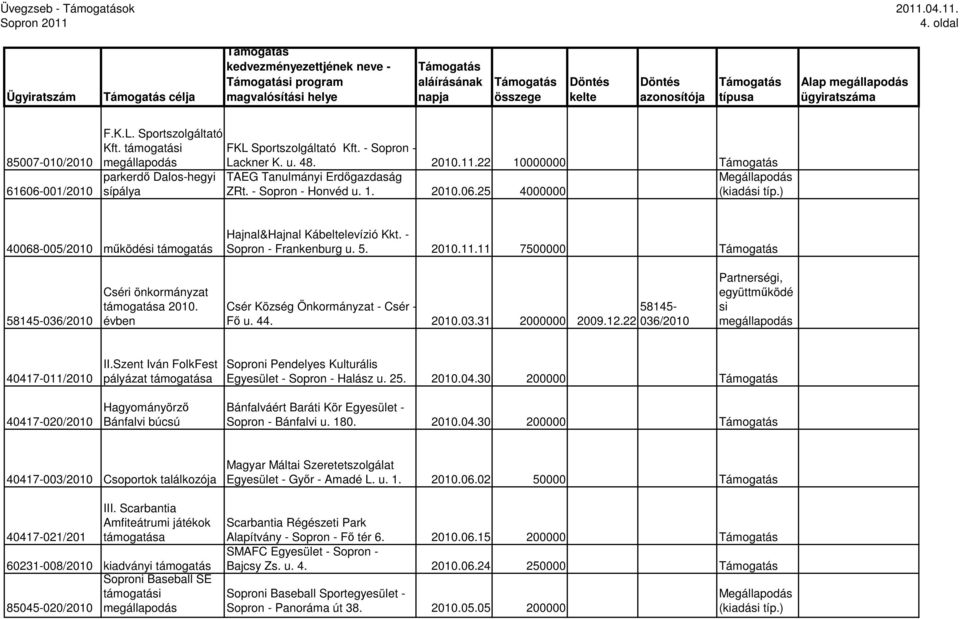 Üvegzseb - Támogatások
Sopron 2011

2011.04.11.
4. oldal

| Ügyiratszám | Támogatás célja | Támogatás kedvezményezettjének neve - Támogatási program magvalósítási helye | Támogatás aláírásának napja | Támogatás összege | Döntés kelte | Döntés azonosítója | Támogatás típusa | Alap megállapodás ügyiratszáma |
|---|---|---|---|---|---|---|---|---|
| 85007-010/2010 | F.K.L. Sportszolgáltató Kft. támogatási megállapodás | FKL Sportszolgáltató Kft. - Sopron - Lackner K. u. 48. | 2010.11.22 | 10000000 | | | Támogatás | |
| 61606-001/2010 | parkerdő Dalos-hegyi sípálya | TAEG Tanulmányi Erdőgazdaság ZRt. - Sopron - Honvéd u. 1. | 2010.06.25 | 4000000 | | | Megállapodás (kiadási típ.) | |
| 40068-005/2010 | működési támogatás | Hajnal&Hajnal Kábeltelevízió Kkt. - Sopron - Frankenburg u. 5. | 2010.11.11 | 7500000 | | | Támogatás | |
| 58145-036/2010 | Cséri önkormányzat támogatása 2010. évben | Csér Község Önkormányzat - Csér - Fő u. 44. | 2010.03.31 | 2000000 | 2009.12.22 | 58145-036/2010 | Partnerségi, együttműködési megállapodás | |
| 40417-011/2010 | II.Szent Iván FolkFest pályázat támogatása | Soproni Pendelyes Kulturális Egyesület - Sopron - Halász u. 25. | 2010.04.30 | 200000 | | | Támogatás | |
| 40417-020/2010 | Hagyományőrző Bánfalvi búcsú | Bánfalváért Baráti Kör Egyesület - Sopron - Bánfalvi u. 180. | 2010.04.30 | 200000 | | | Támogatás | |
| 40417-003/2010 | Csoportok találkozója | Magyar Máltai Szeretetszolgálat Egyesület - Győr - Amadé L. u. 1. | 2010.06.02 | 50000 | | | Támogatás | |
| 40417-021/201 | III. Scarbantia Amfiteátrumi játékok támogatása | Scarbantia Régészeti Park Alapítvány - Sopron - Fő tér 6. | 2010.06.15 | 200000 | | | Támogatás | |
| 60231-008/2010 | kiadványi támogatás | SMAFC Egyesület - Sopron - Bajcsy Zs. u. 4. | 2010.06.24 | 250000 | | | Támogatás | |
| 85045-020/2010 | Soproni Baseball SE támogatási megállapodás | Soproni Baseball Sportegyesület - Sopron - Panoráma út 38. | 2010.05.05 | 200000 | | | Megállapodás (kiadási típ.) | |